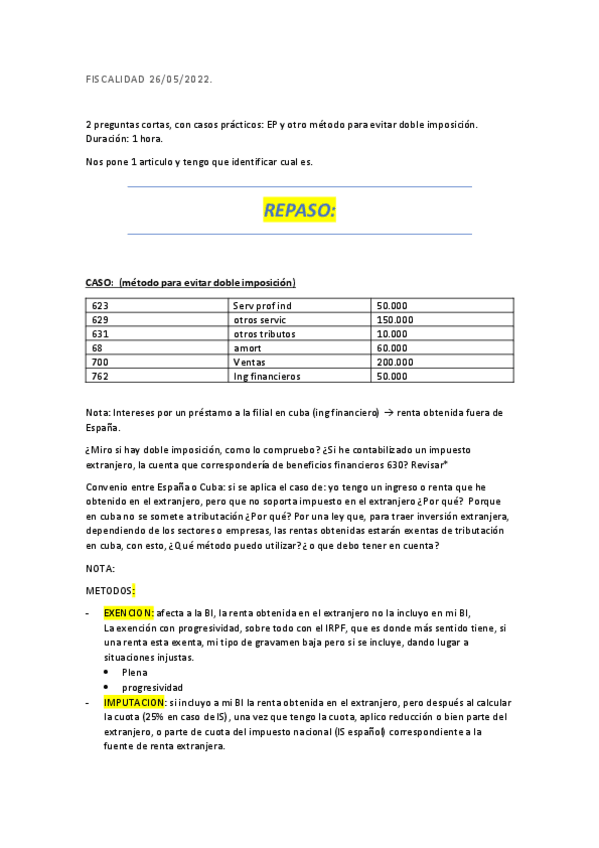 FISCALIDAD 26/05/2022.

2 preguntas cortas, con casos prácticos: EP y otro método para evitar doble imposición. Duración: 1 hora.

Nos pone 1 articulo y tengo que identificar cual es.

REPASO:

CASO: (método para evitar doble imposición)

| 623 | Serv prof ind | 50.000 |
|---|---|---|
| 629 | otros servic | 150.000 |
| 631 | otros tributos | 10.000 |
| 68 | amort | 60.000 |
| 700 | Ventas | 200.000 |
| 762 | Ing financieros | 50.000 |

Nota: Intereses por un préstamo a la filial en cuba (ing financiero) → renta obtenida fuera de España.

¿Miro si hay doble imposición, como lo compruebo? ¿Si he contabilizado un impuesto extranjero, la cuenta que correspondería de beneficios financieros 630? Revisar*

Convenio entre España o Cuba: si se aplica el caso de: yo tengo un ingreso o renta que he obtenido en el extranjero, pero que no soporta impuesto en el extranjero ¿Por qué? Porque en cuba no se somete a tributación ¿Por qué? Por una ley que, para traer inversión extranjera, dependiendo de los sectores o empresas, las rentas obtenidas estarán exentas de tributación en cuba, con esto, ¿Qué método puedo utilizar? ¿o que debo tener en cuenta?

NOTA:

METODOS:

- EXENCION: afecta a la BI, la renta obtenida en el extranjero no la incluyo en mi BI, La exención con progresividad, sobre todo con el IRPF, que es donde más sentido tiene, si una renta esta exenta, mi tipo de gravamen baja pero si se incluye, dando lugar a situaciones injustas.
 • Plena
 • progresividad
- IMPUTACION: si incluyo a mi BI la renta obtenida en el extranjero, pero después al calcular la cuota (25% en caso de IS), una vez que tengo la cuota, aplico reducción o bien parte del extranjero, o parte de cuota del impuesto nacional (IS español) correspondiente a la fuente de renta extranjera.